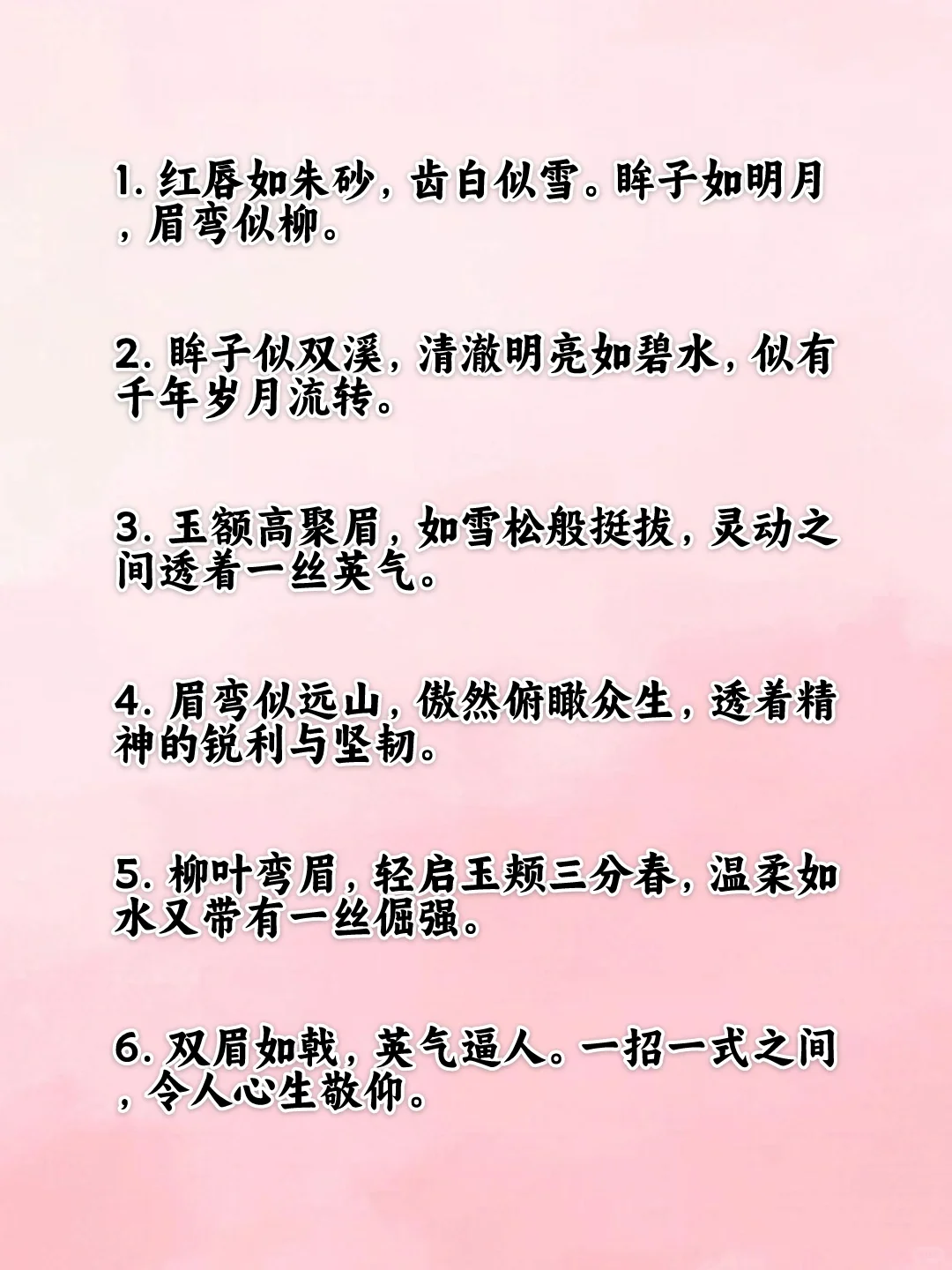 1.红唇如朱砂，齿白似雪。眸子如明月，眉弯似柳。

2.眸子似双溪，清澈明亮如碧水，似有千年岁月流转。

3.玉额高聚眉，如雪松般挺拔，灵动之间透着一丝英气。

4.眉弯似远山，傲然俯瞰众生，透着精神的锐利与坚韧。

5.柳叶弯眉，轻启玉颊三分春，温柔如水又带有一丝倔强。

6.双眉如戟，英气逼人。一招一式之间，令人心生敬仰。